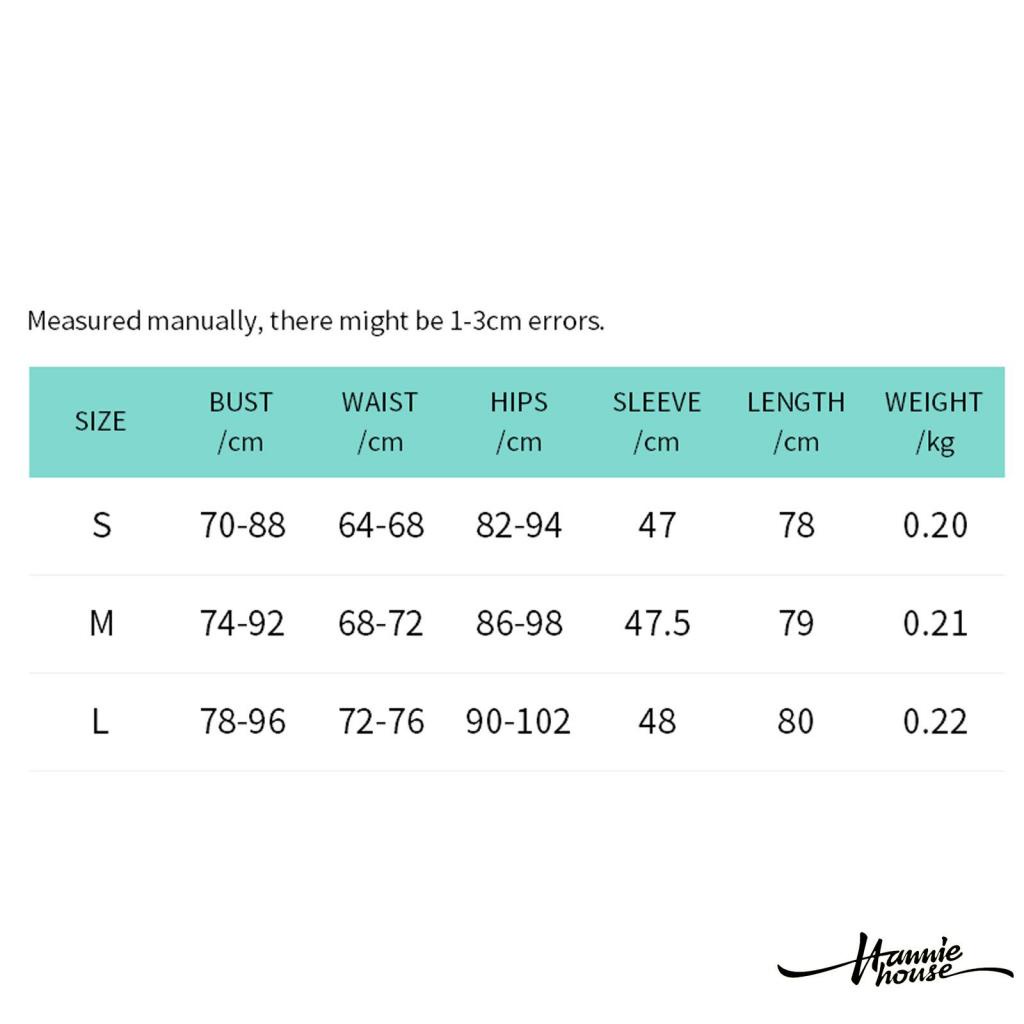 Measured manually, there might be 1-3cm errors.

| SIZE | BUST /cm | WAIST /cm | HIPS /cm | SLEEVE /cm | LENGTH /cm | WEIGHT /kg |
|---|---|---|---|---|---|---|
| S | 70-88 | 64-68 | 82-94 | 47 | 78 | 0.20 |
| M | 74-92 | 68-72 | 86-98 | 47.5 | 79 | 0.21 |
| L | 78-96 | 72-76 | 90-102 | 48 | 80 | 0.22 |

Hannie house